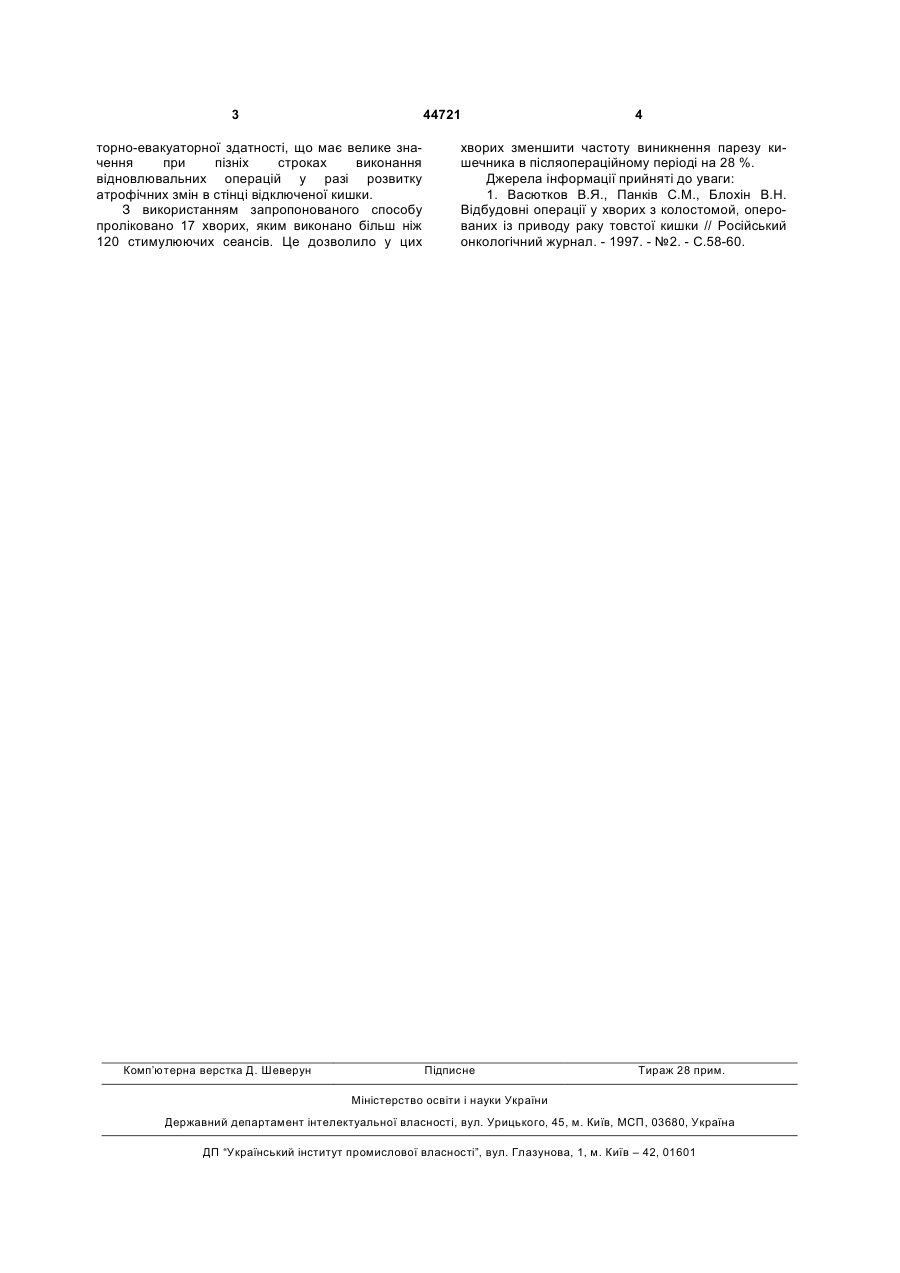 3 44721 4

торно-евакуаторної здатності, що має велике значення при пізніх строках виконання відновлювальних операцій у разі розвитку атрофічних змін в стінці відключеної кишки.

З використанням запропонованого способу проліковано 17 хворих, яким виконано більш ніж 120 стимулюючих сеансів. Це дозволило у цих хворих зменшити частоту виникнення парезу кишечника в післяопераційному періоді на 28 %.

Джерела інформації прийняті до уваги:

1. Васютков В.Я., Панків С.М., Блохін В.Н. Відбудовні операції у хворих з колостомой, оперованих із приводу раку товстої кишки // Російський онкологічний журнал. - 1997. - №2. - С.58-60.

Комп'ютерна верстка Д. Шеверун Підписне Тираж 28 прим.

Міністерство освіти і науки України

Державний департамент інтелектуальної власності, вул. Урицького, 45, м. Київ, МСП, 03680, Україна

ДП "Український інститут промислової власності", вул. Глазунова, 1, м. Київ – 42, 01601